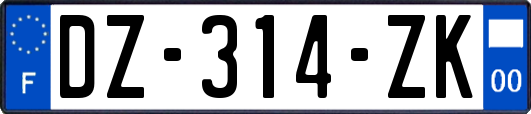 F

DZ-314-ZK

00